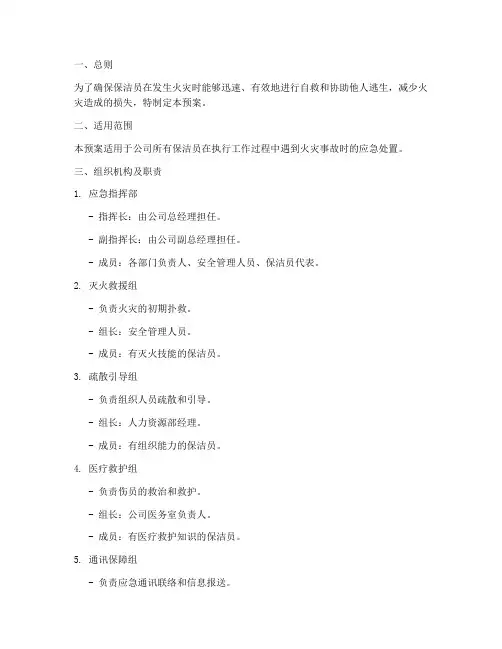 一、总则

为了确保保洁员在发生火灾时能够迅速、有效地进行自救和协助他人逃生，减少火灾造成的损失，特制定本预案。

二、适用范围

本预案适用于公司所有保洁员在执行工作过程中遇到火灾事故时的应急处置。

三、组织机构及职责

1. 应急指挥部

- 指挥长：由公司总经理担任。

- 副指挥长：由公司副总经理担任。

- 成员：各部门负责人、安全管理人员、保洁员代表。

2. 灭火救援组

- 负责火灾的初期扑救。

- 组长：安全管理人员。

- 成员：有灭火技能的保洁员。

3. 疏散引导组

- 负责组织人员疏散和引导。

- 组长：人力资源部经理。

- 成员：有组织能力的保洁员。

4. 医疗救护组

- 负责伤员的救治和救护。

- 组长：公司医务室负责人。

- 成员：有医疗救护知识的保洁员。

5. 通讯保障组

- 负责应急通讯联络和信息报送。